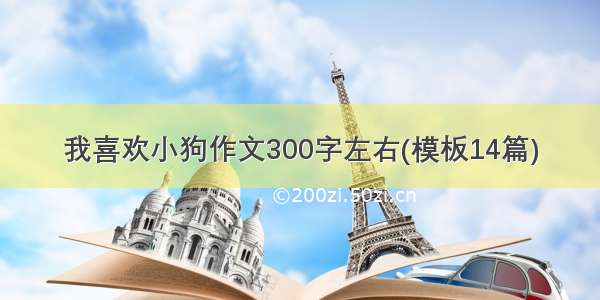 我喜欢小狗作文300字左右(模板14篇)

©200zi.50zi.cn